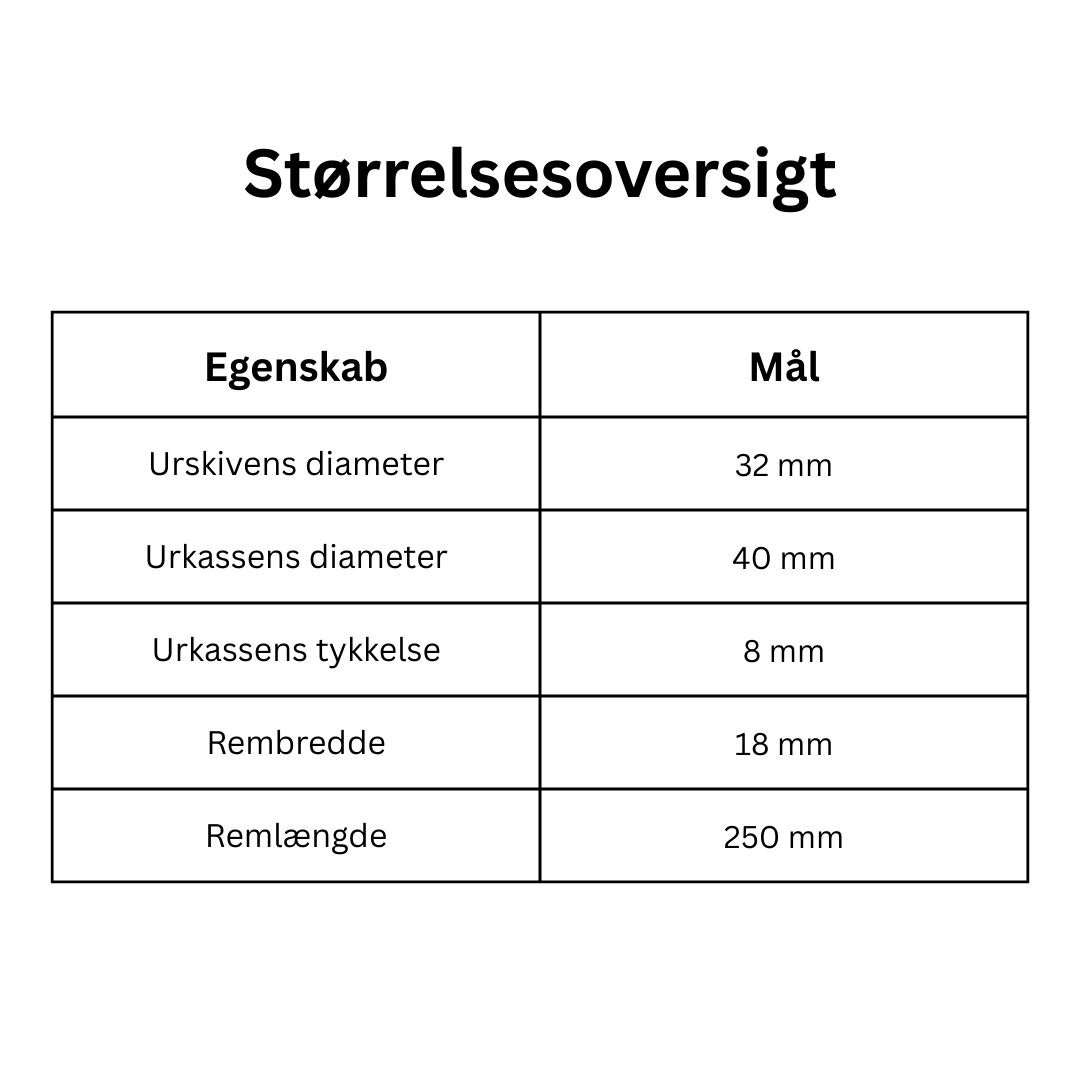 Størrelsesoversigt

| Egenskab | Mål |
|---|---|
| Urskivens diameter | 32 mm |
| Urkassens diameter | 40 mm |
| Urkassens tykkelse | 8 mm |
| Rembredde | 18 mm |
| Remlængde | 250 mm |